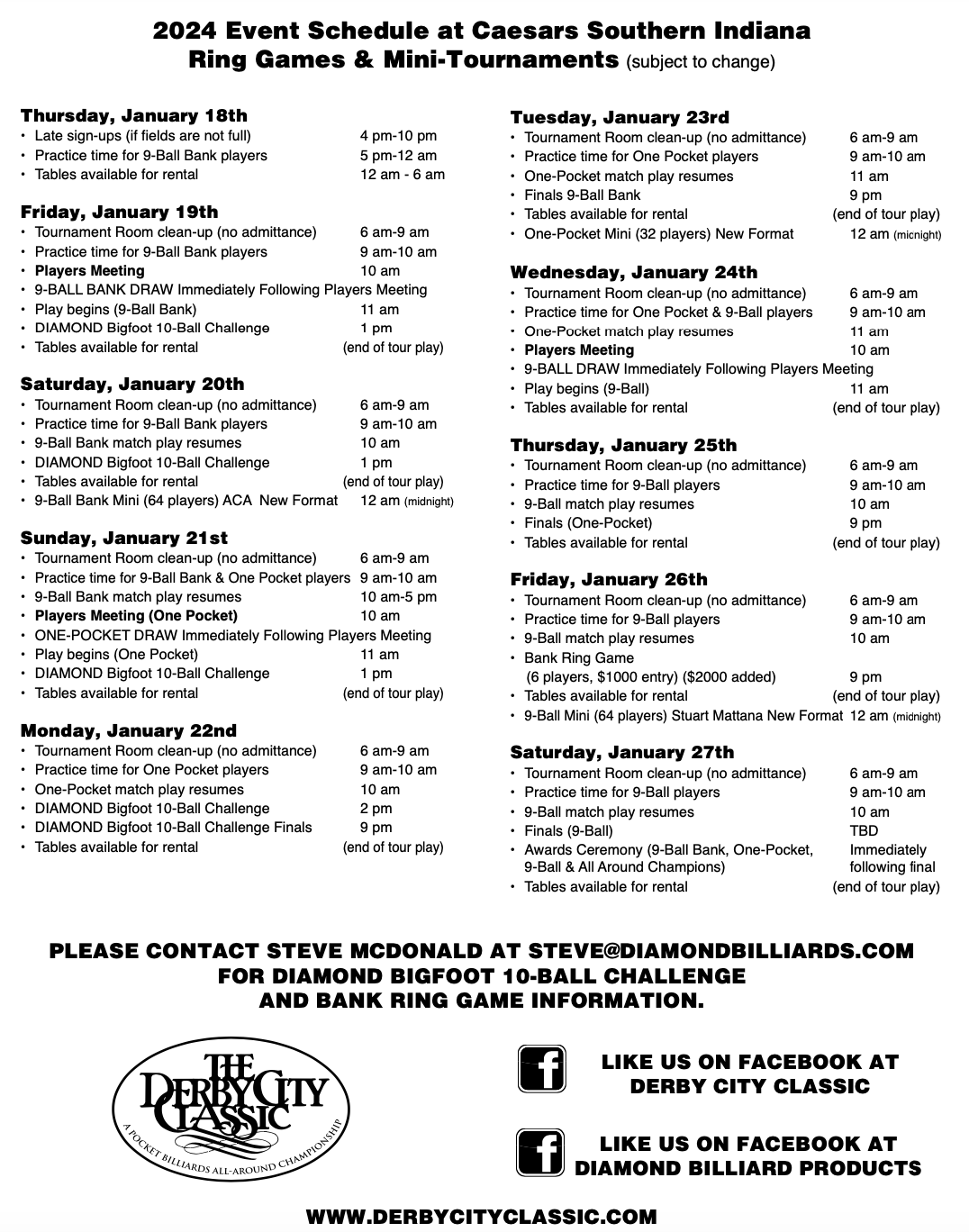 2024 Event Schedule at Caesars Southern Indiana
Ring Games & Mini-Tournaments (subject to change)

Thursday, January 18th
• Late sign-ups (if fields are not full) 4 pm-10 pm
• Practice time for 9-Ball Bank players 5 pm-12 am
• Tables available for rental 12 am - 6 am

Friday, January 19th
• Tournament Room clean-up (no admittance) 6 am-9 am
• Practice time for 9-Ball Bank players 9 am-10 am
• Players Meeting 10 am
• 9-BALL BANK DRAW Immediately Following Players Meeting
• Play begins (9-Ball Bank) 11 am
• DIAMOND Bigfoot 10-Ball Challenge 1 pm
• Tables available for rental (end of tour play)

Saturday, January 20th
• Tournament Room clean-up (no admittance) 6 am-9 am
• Practice time for 9-Ball Bank players 9 am-10 am
• 9-Ball Bank match play resumes 10 am
• DIAMOND Bigfoot 10-Ball Challenge 1 pm
• Tables available for rental (end of tour play)
• 9-Ball Bank Mini (64 players) ACA New Format 12 am (midnight)

Sunday, January 21st
• Tournament Room clean-up (no admittance) 6 am-9 am
• Practice time for 9-Ball Bank & One Pocket players 9 am-10 am
• 9-Ball Bank match play resumes 10 am-5 pm
• Players Meeting (One Pocket) 10 am
• ONE-POCKET DRAW Immediately Following Players Meeting
• Play begins (One Pocket) 11 am
• DIAMOND Bigfoot 10-Ball Challenge 1 pm
• Tables available for rental (end of tour play)

Monday, January 22nd
• Tournament Room clean-up (no admittance) 6 am-9 am
• Practice time for One Pocket players 9 am-10 am
• One-Pocket match play resumes 10 am
• DIAMOND Bigfoot 10-Ball Challenge 2 pm
• DIAMOND Bigfoot 10-Ball Challenge Finals 9 pm
• Tables available for rental (end of tour play)

Tuesday, January 23rd
• Tournament Room clean-up (no admittance) 6 am-9 am
• Practice time for One Pocket players 9 am-10 am
• One-Pocket match play resumes 11 am
• Finals 9-Ball Bank 9 pm
• Tables available for rental (end of tour play)
• One-Pocket Mini (32 players) New Format 12 am (micnight)

Wednesday, January 24th
• Tournament Room clean-up (no admittance) 6 am-9 am
• Practice time for One Pocket & 9-Ball players 9 am-10 am
• One-Pocket match play resumes 11 am
• Players Meeting 10 am
• 9-BALL DRAW Immediately Following Players Meeting
• Play begins (9-Ball) 11 am
• Tables available for rental (end of tour play)

Thursday, January 25th
• Tournament Room clean-up (no admittance) 6 am-9 am
• Practice time for 9-Ball players 9 am-10 am
• 9-Ball match play resumes 10 am
• Finals (One-Pocket) 9 pm
• Tables available for rental (end of tour play)

Friday, January 26th
• Tournament Room clean-up (no admittance) 6 am-9 am
• Practice time for 9-Ball players 9 am-10 am
• 9-Ball match play resumes 10 am
• Bank Ring Game (6 players, $1000 entry) ($2000 added) 9 pm
• Tables available for rental (end of tour play)
• 9-Ball Mini (64 players) Stuart Mattana New Format 12 am (midnight)

Saturday, January 27th
• Tournament Room clean-up (no admittance) 6 am-9 am
• Practice time for 9-Ball players 9 am-10 am
• 9-Ball match play resumes 10 am
• Finals (9-Ball) TBD
• Awards Ceremony (9-Ball Bank, One-Pocket, 9-Ball & All Around Champions) Immediately following final
• Tables available for rental (end of tour play)

PLEASE CONTACT STEVE MCDONALD AT STEVE@DIAMONDBILLIARDS.COM FOR DIAMOND BIGFOOT 10-BALL CHALLENGE AND BANK RING GAME INFORMATION.

THE DERBY CITY CLASSIC
A POCKET BILLIARDS ALL-AROUND CHAMPIONSHIP

LIKE US ON FACEBOOK AT DERBY CITY CLASSIC

LIKE US ON FACEBOOK AT DIAMOND BILLIARD PRODUCTS

WWW.DERBYCITYCLASSIC.COM